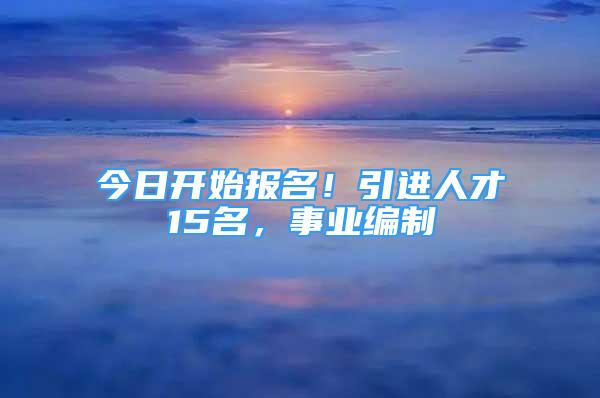 今日开始报名！引进人才15名，事业编制